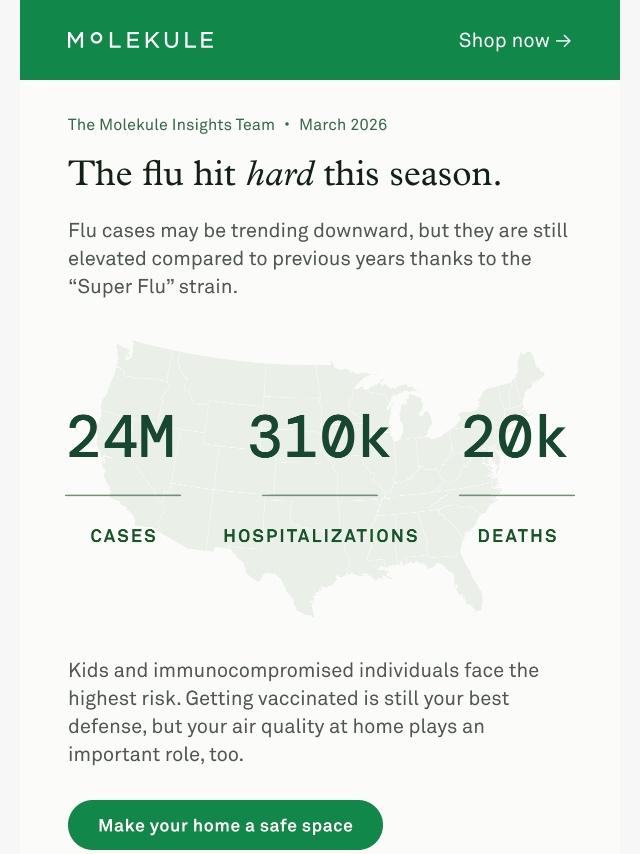 MOLEKULE

Shop now →

The Molekule Insights Team • March 2026

The flu hit hard this season.

Flu cases may be trending downward, but they are still elevated compared to previous years thanks to the "Super Flu" strain.

24M
CASES

310k
HOSPITALIZATIONS

20k
DEATHS

Kids and immunocompromised individuals face the highest risk. Getting vaccinated is still your best defense, but your air quality at home plays an important role, too.

Make your home a safe space